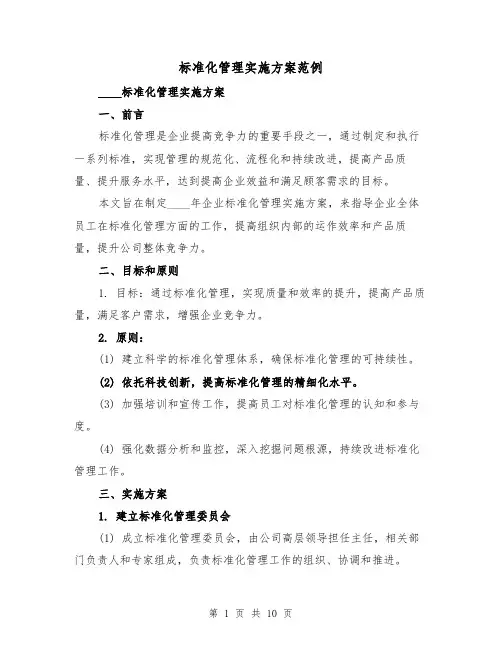 标准化管理实施方案范例

____标准化管理实施方案

一、前言

标准化管理是企业提高竞争力的重要手段之一，通过制定和执行一系列标准，实现管理的规范化、流程化和持续改进，提高产品质量、提升服务水平，达到提高企业效益和满足顾客需求的目标。

本文旨在制定____年企业标准化管理实施方案，来指导企业全体员工在标准化管理方面的工作，提高组织内部的运作效率和产品质量，提升公司整体竞争力。

二、目标和原则

1. 目标：通过标准化管理，实现质量和效率的提升，提高产品质量，满足客户需求，增强企业竞争力。

2. 原则：

(1) 建立科学的标准化管理体系，确保标准化管理的可持续性。

(2) 依托科技创新，提高标准化管理的精细化水平。

(3) 加强培训和宣传工作，提高员工对标准化管理的认知和参与度。

(4) 强化数据分析和监控，深入挖掘问题根源，持续改进标准化管理工作。

三、实施方案

1. 建立标准化管理委员会

(1) 成立标准化管理委员会，由公司高层领导担任主任，相关部门负责人和专家组成，负责标准化管理工作的组织、协调和推进。

第 1 页 共 10 页